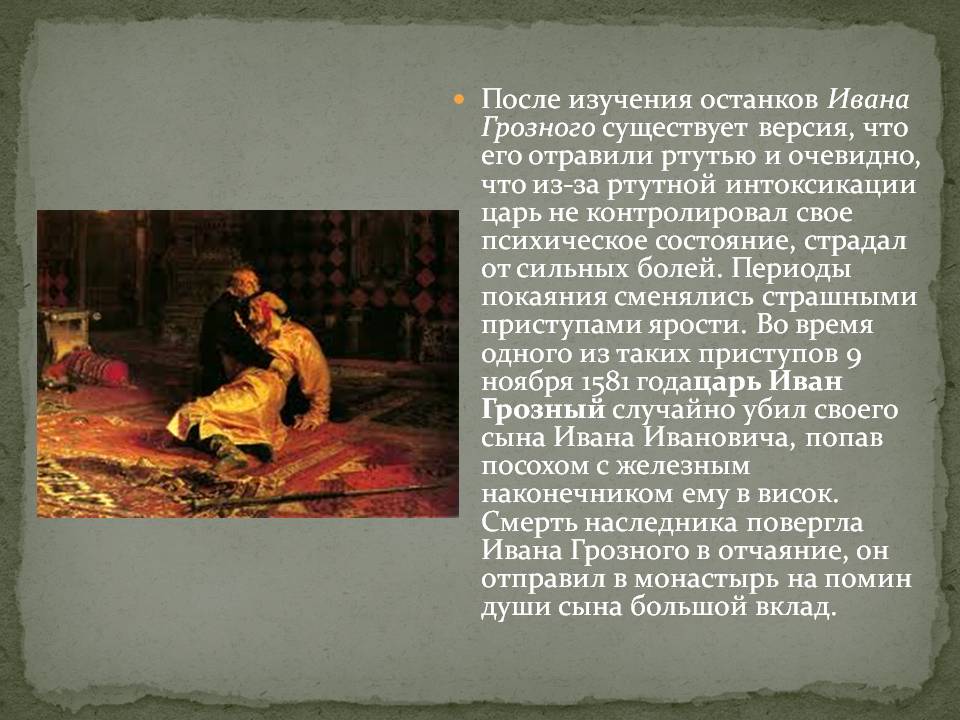 • После изучения останков Ивана Грозного существует версия, что его отравили ртутью и очевидно, что из-за ртутной интоксикации царь не контролировал свое психическое состояние, страдал от сильных болей. Периоды покаяния сменялись страшными приступами ярости. Во время одного из таких приступов 9 ноября 1581 годацарь Иван Грозный случайно убил своего сына Ивана Ивановича, попав посохом с железным наконечником ему в висок. Смерть наследника повергла Ивана Грозного в отчаяние, он отправил в монастырь на помин души сына большой вклад.